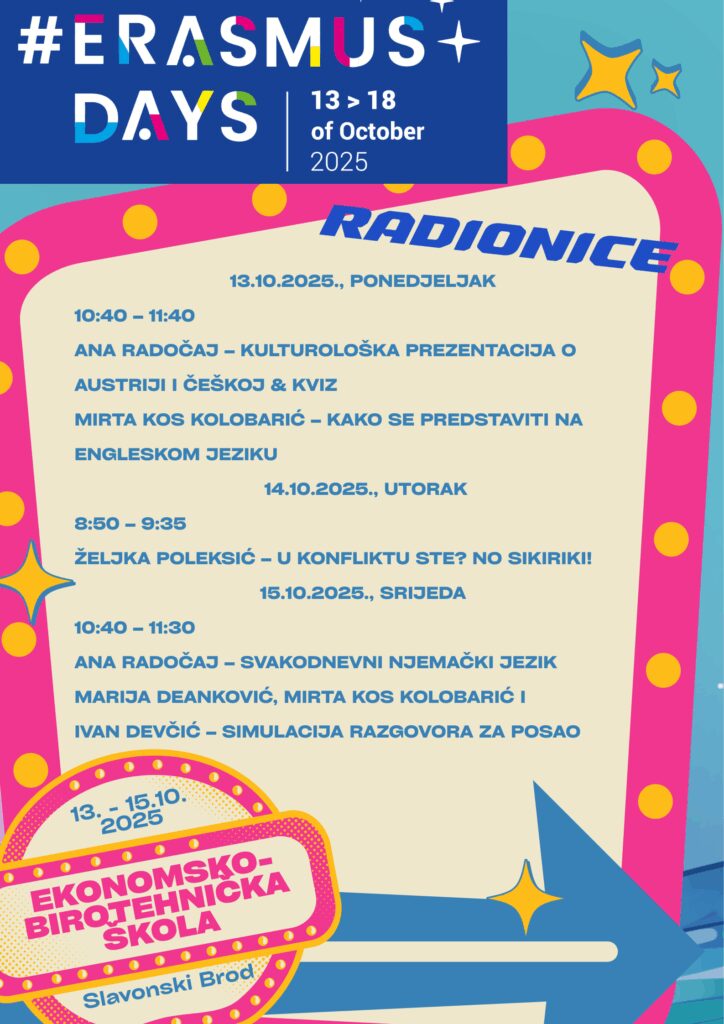 #ERASMUS DAYS
13 > 18 of October 2025

RADIONICE

13.10.2025., PONEDJELJAK

10:40 – 11:40

ANA RADOČAJ – KULTUROLOŠKA PREZENTACIJA O AUSTRIJI I ČEŠKOJ & KVIZ

MIRTA KOS KOLOBARIĆ – KAKO SE PREDSTAVITI NA ENGLESKOM JEZIKU

14.10.2025., UTORAK

8:50 – 9:35

ŽELJKA POLEKSIĆ – U KONFLIKTU STE? NO SIKIRIKI!

15.10.2025., SRIJEDA

10:40 – 11:30

ANA RADOČAJ – SVAKODNEVNI NJEMAČKI JEZIK

MARIJA DEANKOVIĆ, MIRTA KOS KOLOBARIĆ I IVAN DEVČIĆ – SIMULACIJA RAZGOVORA ZA POSAO

13. - 15.10. 2025

EKONOMSKO-BIROTEHNIČKA ŠKOLA

Slavonski Brod